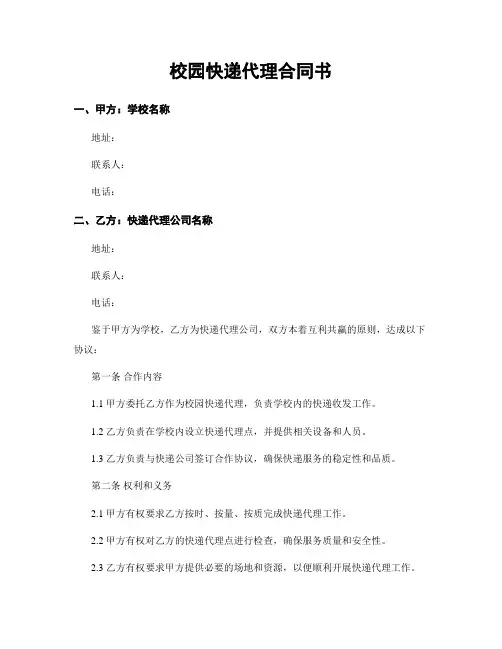 校园快递代理合同书

一、甲方：学校名称

地址：

联系人：

电话：

二、乙方：快递代理公司名称

地址：

联系人：

电话：

鉴于甲方为学校，乙方为快递代理公司，双方本着互利共赢的原则，达成以下协议：

第一条 合作内容

1.1 甲方委托乙方作为校园快递代理，负责学校内的快递收发工作。

1.2 乙方负责在学校内设立快递代理点，并提供相关设备和人员。

1.3 乙方负责与快递公司签订合作协议，确保快递服务的稳定性和品质。

第二条 权利和义务

2.1 甲方有权要求乙方按时、按量、按质完成快递代理工作。

2.2 甲方有权对乙方的快递代理点进行检查，确保服务质量和安全性。

2.3 乙方有权要求甲方提供必要的场地和资源，以便顺利开展快递代理工作。